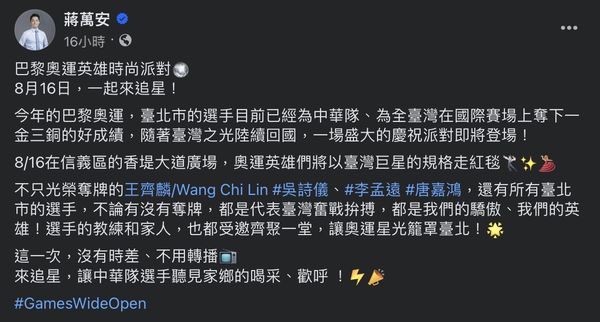 蔣萬安
16小時 ·

巴黎奧運英雄時尚派對
8月16日，一起來追星！

今年的巴黎奧運，臺北市的選手目前已經為中華隊、為全臺灣在國際賽場上奪下一金三銅的好成績，隨著臺灣之光陸續回國，一場盛大的慶祝派對即將登場！

8/16在信義區的香堤大道廣場，奧運英雄們將以臺灣巨星的規格走紅毯

不只光榮奪牌的王齊麟/Wang Chi Lin #吳詩儀、#李孟遠 #唐嘉鴻，還有所有臺北市的選手，不論有沒有奪牌，都是代表臺灣奮戰拚搏，都是我們的驕傲、我們的英雄！選手的教練和家人，也都受邀齊聚一堂，讓奧運星光籠罩臺北！

這一次，沒有時差、不用轉播
來追星，讓中華隊選手聽見家鄉的喝采、歡呼 ！

#GamesWideOpen